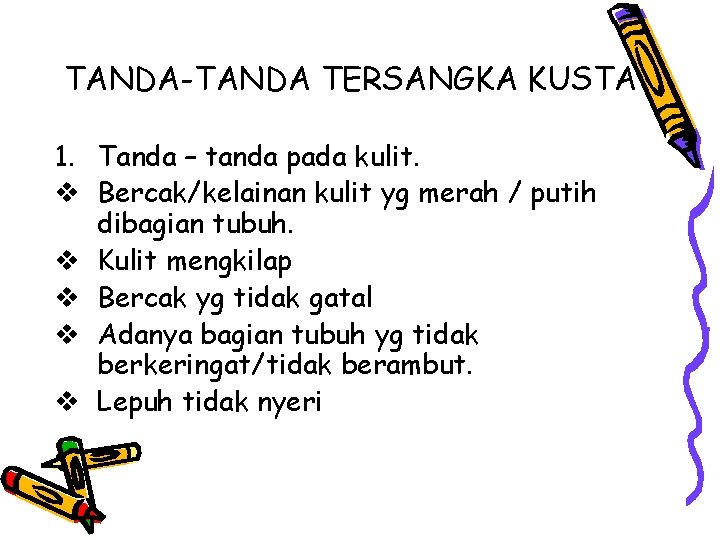 TANDA-TANDA TERSANGKA KUSTA

1. Tanda – tanda pada kulit.
❖ Bercak/kelainan kulit yg merah / putih dibagian tubuh.
❖ Kulit mengkilap
❖ Bercak yg tidak gatal
❖ Adanya bagian tubuh yg tidak berkeringat/tidak berambut.
❖ Lepuh tidak nyeri